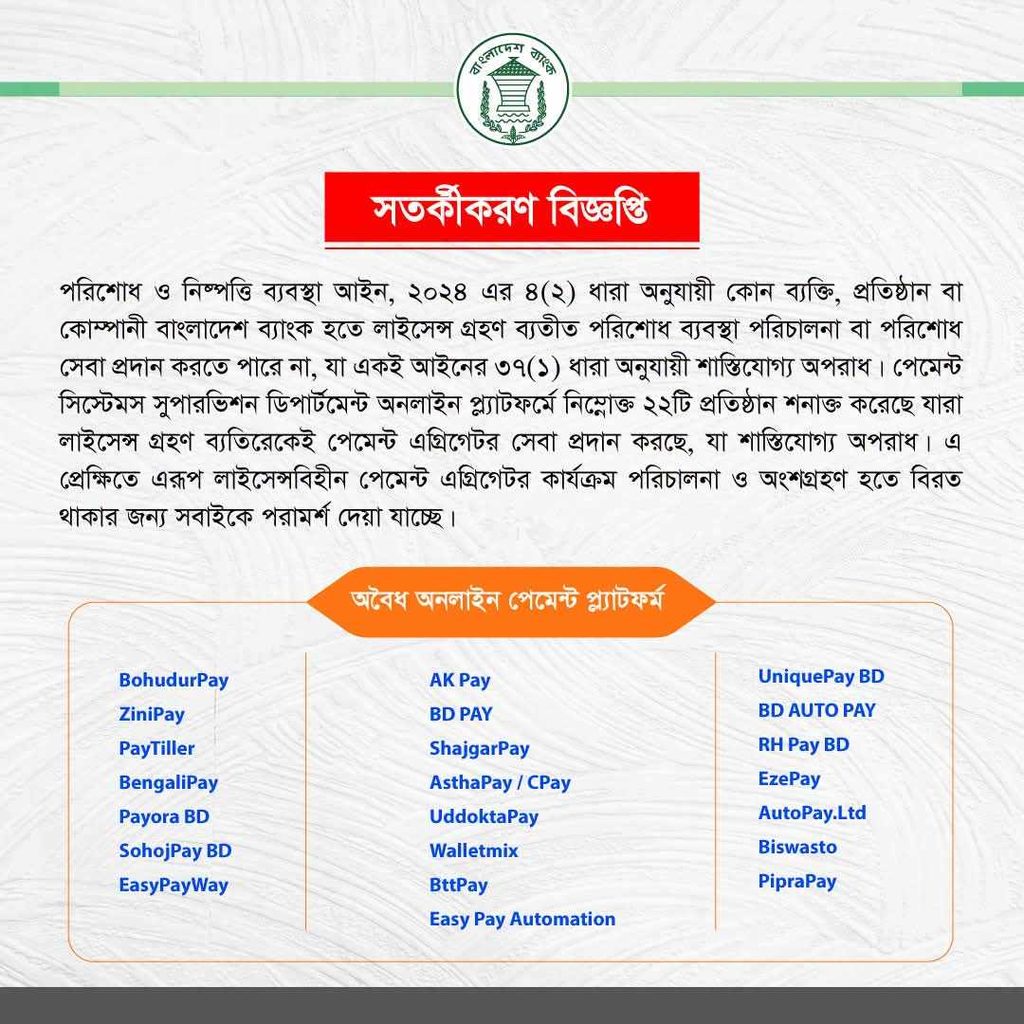 বাংলাদেশ ব্যাংক

সতর্কীকরণ বিজ্ঞপ্তি

পরিশোধ ও নিষ্পত্তি ব্যবস্থা আইন, ২০২৪ এর ৪(২) ধারা অনুযায়ী কোন ব্যক্তি, প্রতিষ্ঠান বা কোম্পানী বাংলাদেশ ব্যাংক হতে লাইসেন্স গ্রহণ ব্যতীত পরিশোধ ব্যবস্থা পরিচালনা বা পরিশোধ সেবা প্রদান করতে পারে না, যা একই আইনের ৩৭(১) ধারা অনুযায়ী শাস্তিযোগ্য অপরাধ। পেমেন্ট সিস্টেমস সুপারভিশন ডিপার্টমেন্ট অনলাইন প্ল্যাটফর্মে নিম্নোক্ত ২২টি প্রতিষ্ঠান শনাক্ত করেছে যারা লাইসেন্স গ্রহণ ব্যতিরেকেই পেমেন্ট এগ্রিগেটর সেবা প্রদান করছে, যা শাস্তিযোগ্য অপরাধ। এ প্রেক্ষিতে এরূপ লাইসেন্সবিহীন পেমেন্ট এগ্রিগেটর কার্যক্রম পরিচালনা ও অংশগ্রহণ হতে বিরত থাকার জন্য সবাইকে পরামর্শ দেয়া যাচ্ছে।

অবৈধ অনলাইন পেমেন্ট প্ল্যাটফর্ম

BohudurPay
ZiniPay
PayTiller
BengaliPay
Payora BD
SohojPay BD
EasyPayWay

AK Pay
BD PAY
ShajgarPay
AsthaPay / CPay
UddoktaPay
Walletmix
BttPay
Easy Pay Automation

UniquePay BD
BD AUTO PAY
RH Pay BD
EzePay
AutoPay.Ltd
Biswasto
PipraPay